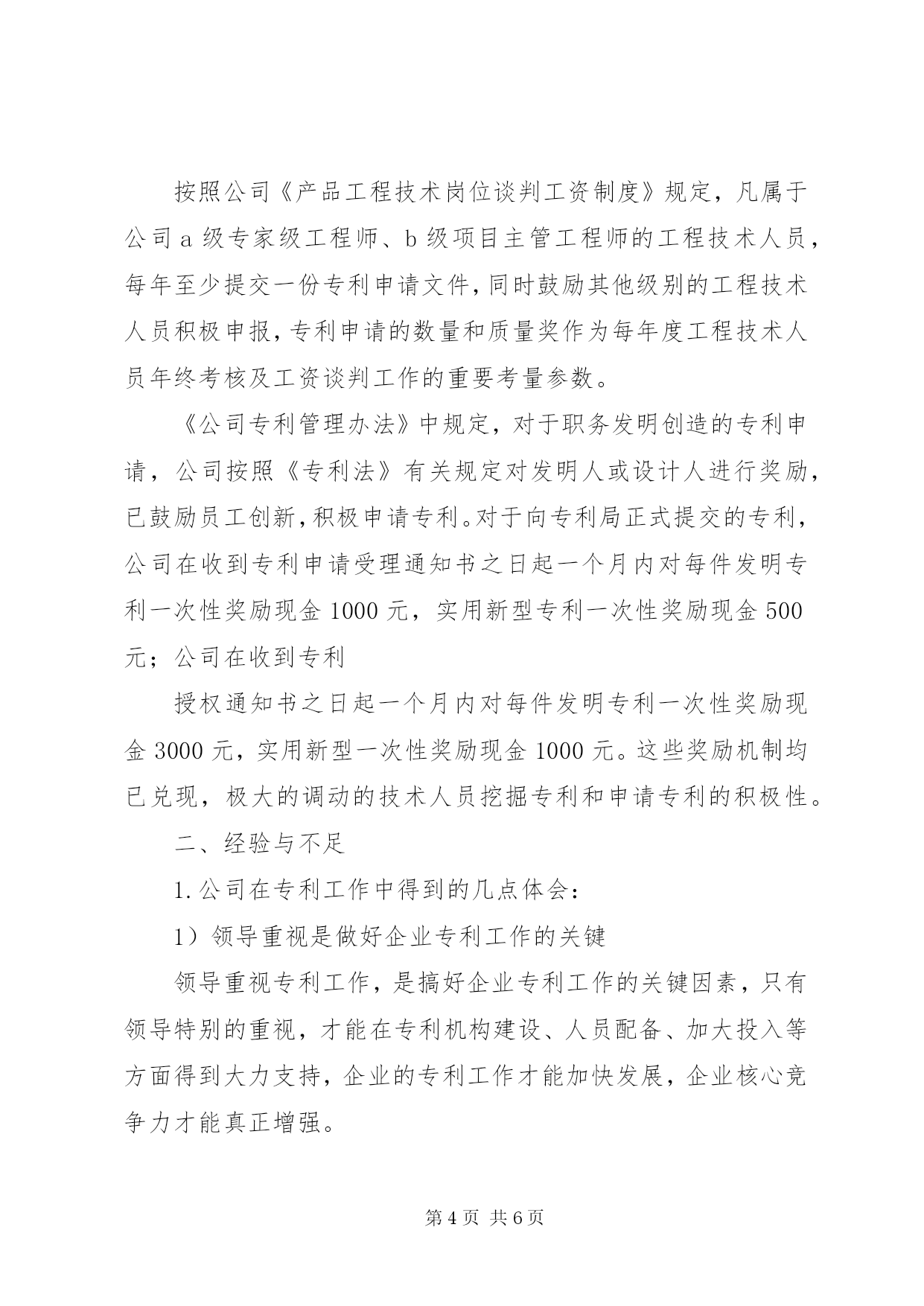 按照公司《产品工程技术岗位谈判工资制度》规定，凡属于公司 a 级专家级工程师、b 级项目主管工程师的工程技术人员，每年至少提交一份专利申请文件，同时鼓励其他级别的工程技术人员积极申报，专利申请的数量和质量奖作为每年度工程技术人员年终考核及工资谈判工作的重要考量参数。

《公司专利管理办法》中规定，对于职务发明创造的专利申请，公司按照《专利法》有关规定对发明人或设计人进行奖励，已鼓励员工创新，积极申请专利。对于向专利局正式提交的专利，公司在收到专利申请受理通知书之日起一个月内对每件发明专利一次性奖励现金 1000 元，实用新型专利一次性奖励现金 500 元；公司在收到专利

授权通知书之日起一个月内对每件发明专利一次性奖励现金 3000 元，实用新型一次性奖励现金 1000 元。这些奖励机制均已兑现，极大的调动的技术人员挖掘专利和申请专利的积极性。

二、经验与不足

1. 公司在专利工作中得到的几点体会：

1）领导重视是做好企业专利工作的关键

领导重视专利工作，是搞好企业专利工作的关键因素，只有领导特别的重视，才能在专利机构建设、人员配备、加大投入等方面得到大力支持，企业的专利工作才能加快发展，企业核心竞争力才能真正增强。

第 4 页 共 6 页